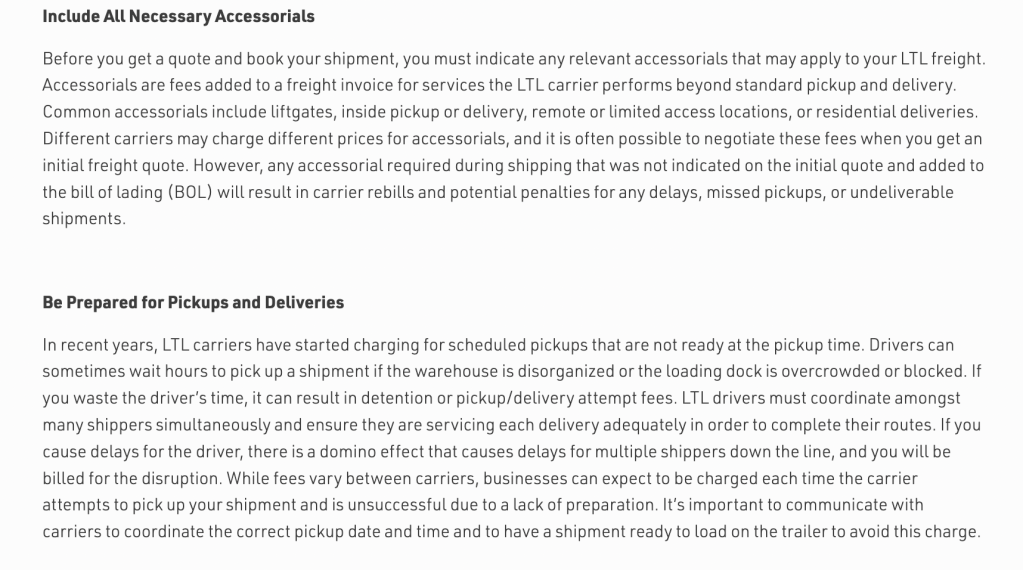 Include All Necessary Accessorials

Before you get a quote and book your shipment, you must indicate any relevant accessorials that may apply to your LTL freight. Accessorials are fees added to a freight invoice for services the LTL carrier performs beyond standard pickup and delivery. Common accessorials include liftgates, inside pickup or delivery, remote or limited access locations, or residential deliveries. Different carriers may charge different prices for accessorials, and it is often possible to negotiate these fees when you get an initial freight quote. However, any accessorial required during shipping that was not indicated on the initial quote and added to the bill of lading (BOL) will result in carrier rebills and potential penalties for any delays, missed pickups, or undeliverable shipments.

Be Prepared for Pickups and Deliveries

In recent years, LTL carriers have started charging for scheduled pickups that are not ready at the pickup time. Drivers can sometimes wait hours to pick up a shipment if the warehouse is disorganized or the loading dock is overcrowded or blocked. If you waste the driver's time, it can result in detention or pickup/delivery attempt fees. LTL drivers must coordinate amongst many shippers simultaneously and ensure they are servicing each delivery adequately in order to complete their routes. If you cause delays for the driver, there is a domino effect that causes delays for multiple shippers down the line, and you will be billed for the disruption. While fees vary between carriers, businesses can expect to be charged each time the carrier attempts to pick up your shipment and is unsuccessful due to a lack of preparation. It's important to communicate with carriers to coordinate the correct pickup date and time and to have a shipment ready to load on the trailer to avoid this charge.